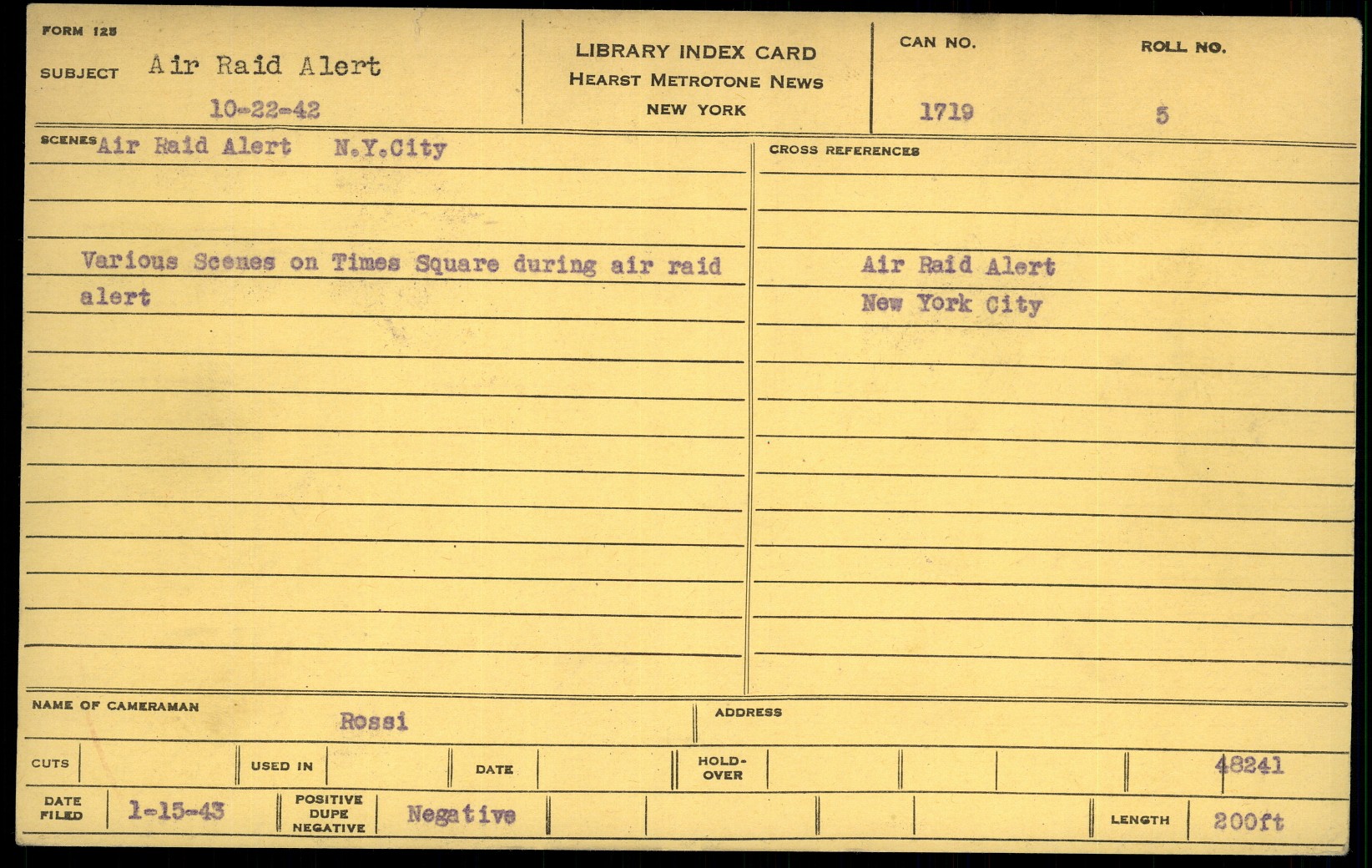 FORM 125

SUBJECT Air Raid Alert

10-22-42

LIBRARY INDEX CARD
HEARST METROTONE NEWS
NEW YORK

CAN NO.
1719

ROLL NO.
5

SCENES Air Raid Alert N.Y.City

Various Scenes on Times Square during air raid alert

CROSS REFERENCES

Air Raid Alert
New York City

NAME OF CAMERAMAN Rossi

ADDRESS

CUTS

USED IN

DATE

HOLD-OVER

48241

DATE FILED 1-15-43

POSITIVE DUPE NEGATIVE Negative

LENGTH 200ft